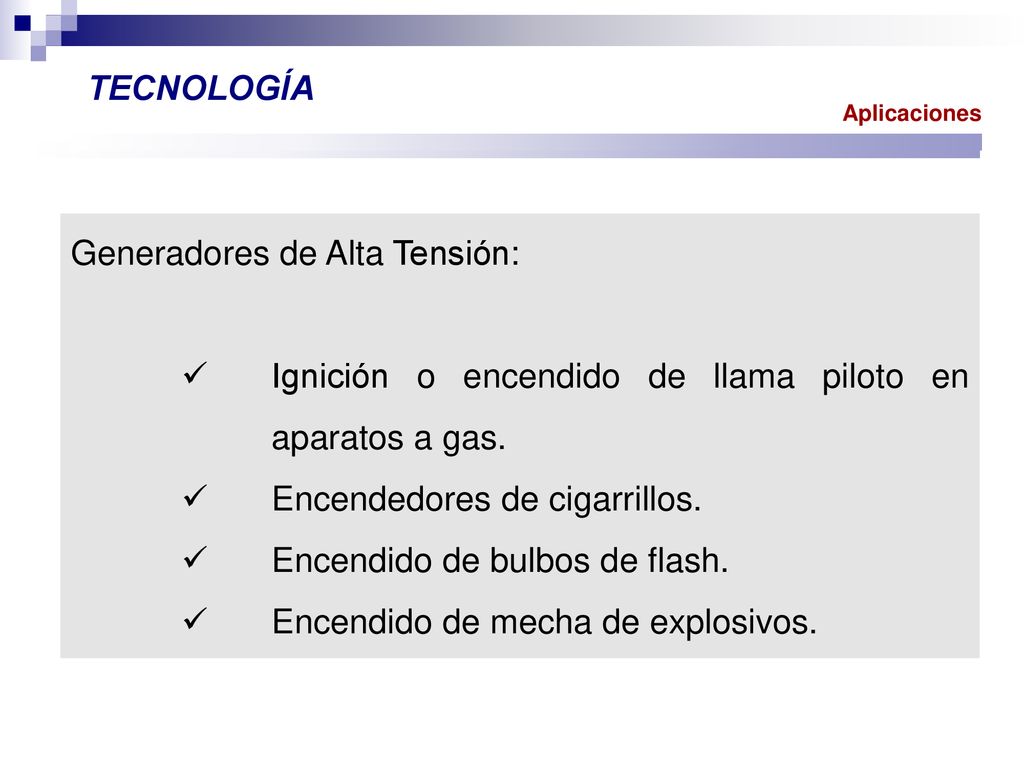 TECNOLOGÍA

Aplicaciones

Generadores de Alta Tensión:

✓ Ignición o encendido de llama piloto en aparatos a gas.
✓ Encendedores de cigarrillos.
✓ Encendido de bulbos de flash.
✓ Encendido de mecha de explosivos.